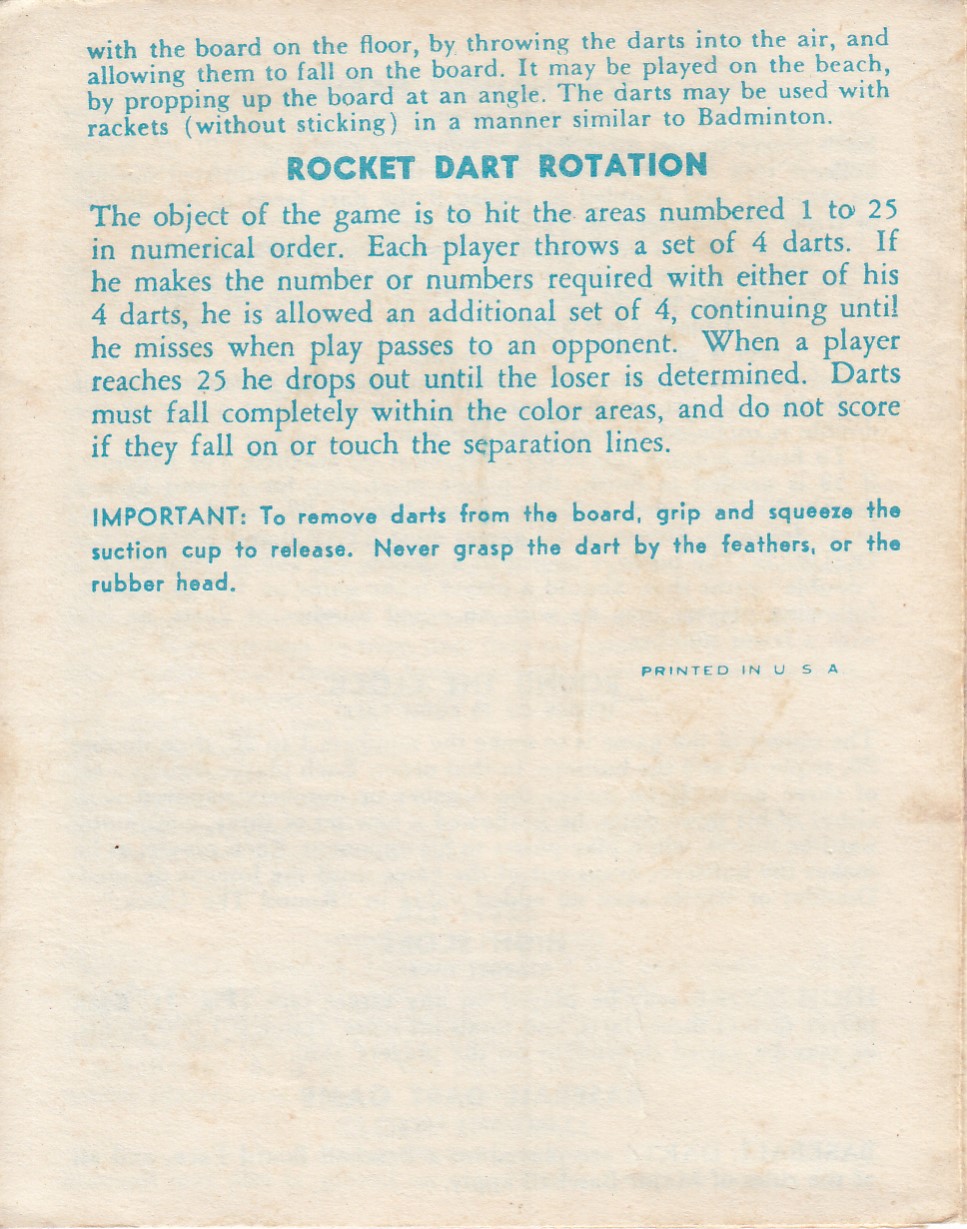 with the board on the floor, by throwing the darts into the air, and allowing them to fall on the board. It may be played on the beach, by propping up the board at an angle. The darts may be used with rackets (without sticking) in a manner similar to Badminton.

ROCKET DART ROTATION

The object of the game is to hit the areas numbered 1 to 25 in numerical order. Each player throws a set of 4 darts. If he makes the number or numbers required with either of his 4 darts, he is allowed an additional set of 4, continuing until he misses when play passes to an opponent. When a player reaches 25 he drops out until the loser is determined. Darts must fall completely within the color areas, and do not score if they fall on or touch the separation lines.

IMPORTANT: To remove darts from the board, grip and squeeze the suction cup to release. Never grasp the dart by the feathers, or the rubber head.

PRINTED IN U S A